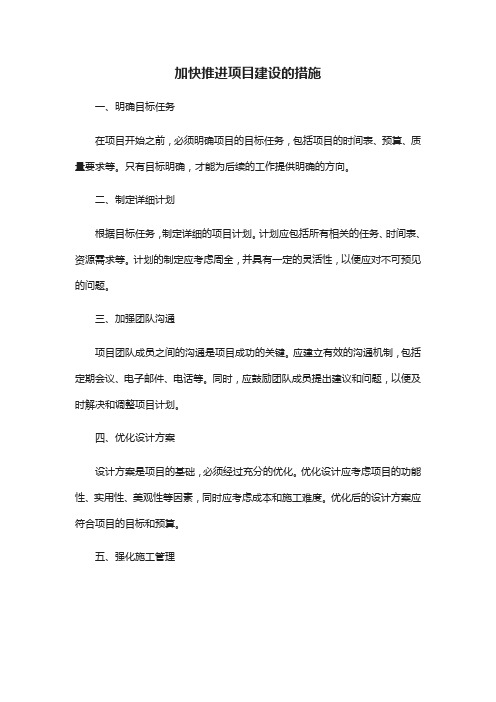 加快推进项目建设的措施

一、明确目标任务

在项目开始之前，必须明确项目的目标任务，包括项目的时间表、预算、质量要求等。只有目标明确，才能为后续的工作提供明确的方向。

二、制定详细计划

根据目标任务，制定详细的项目计划。计划应包括所有相关的任务、时间表、资源需求等。计划的制定应考虑周全，并具有一定的灵活性，以便应对不可预见的问题。

三、加强团队沟通

项目团队成员之间的沟通是项目成功的关键。应建立有效的沟通机制，包括定期会议、电子邮件、电话等。同时，应鼓励团队成员提出建议和问题，以便及时解决和调整项目计划。

四、优化设计方案

设计方案是项目的基础，必须经过充分的优化。优化设计应考虑项目的功能性、实用性、美观性等因素，同时应考虑成本和施工难度。优化后的设计方案应符合项目的目标和预算。

五、强化施工管理